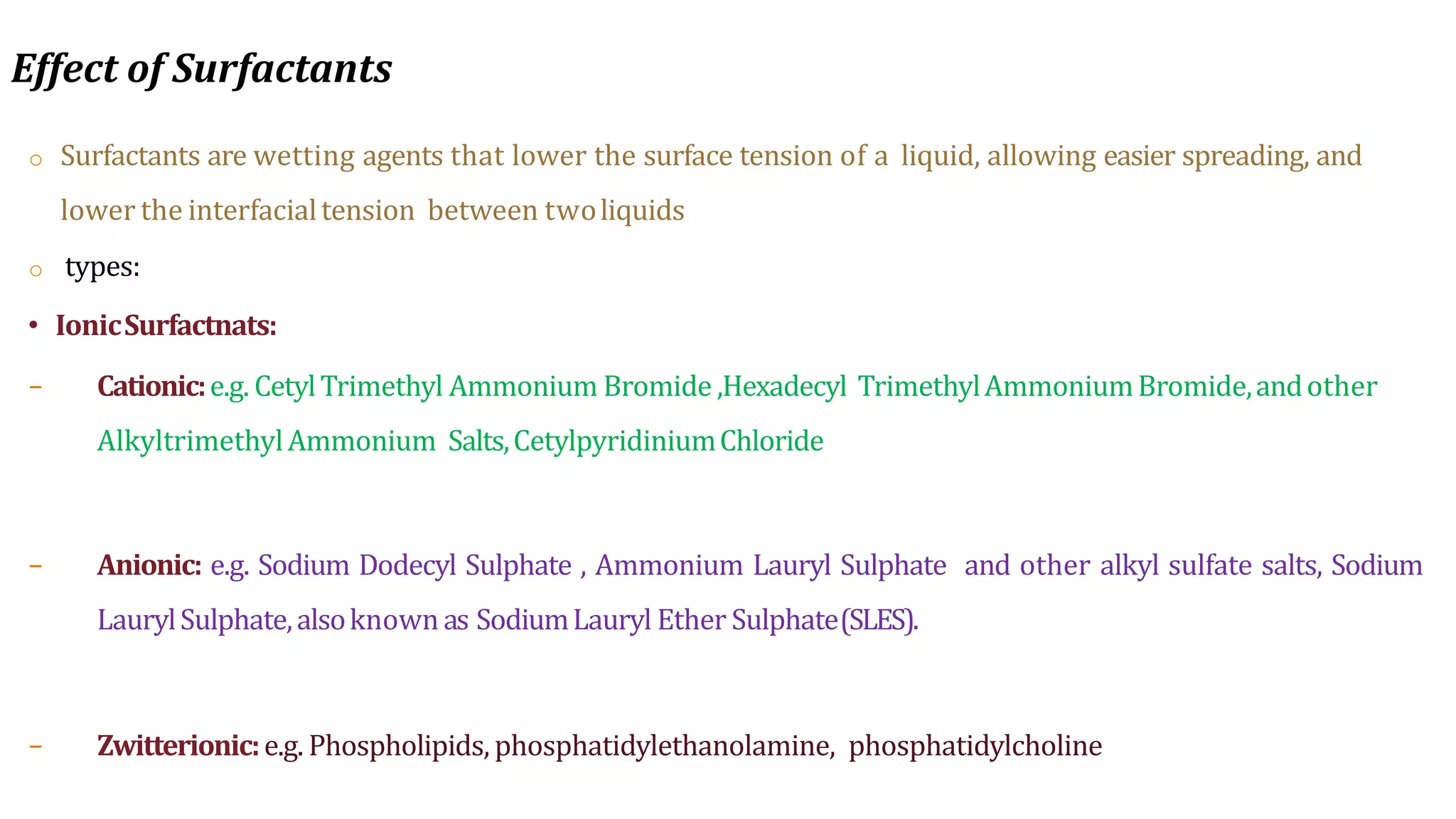 Effect of Surfactants

o Surfactants are wetting agents that lower the surface tension of a liquid, allowing easier spreading, and lower the interfacial tension between two liquids

o types:

• Ionic Surfactnats:

– Cationic: e.g. Cetyl Trimethyl Ammonium Bromide ,Hexadecyl Trimethyl Ammonium Bromide, and other Alkyltrimethyl Ammonium Salts, Cetylpyridinium Chloride

– Anionic: e.g. Sodium Dodecyl Sulphate , Ammonium Lauryl Sulphate and other alkyl sulfate salts, Sodium Lauryl Sulphate, also known as Sodium Lauryl Ether Sulphate (SLES).

– Zwitterionic: e.g. Phospholipids, phosphatidylethanolamine, phosphatidylcholine